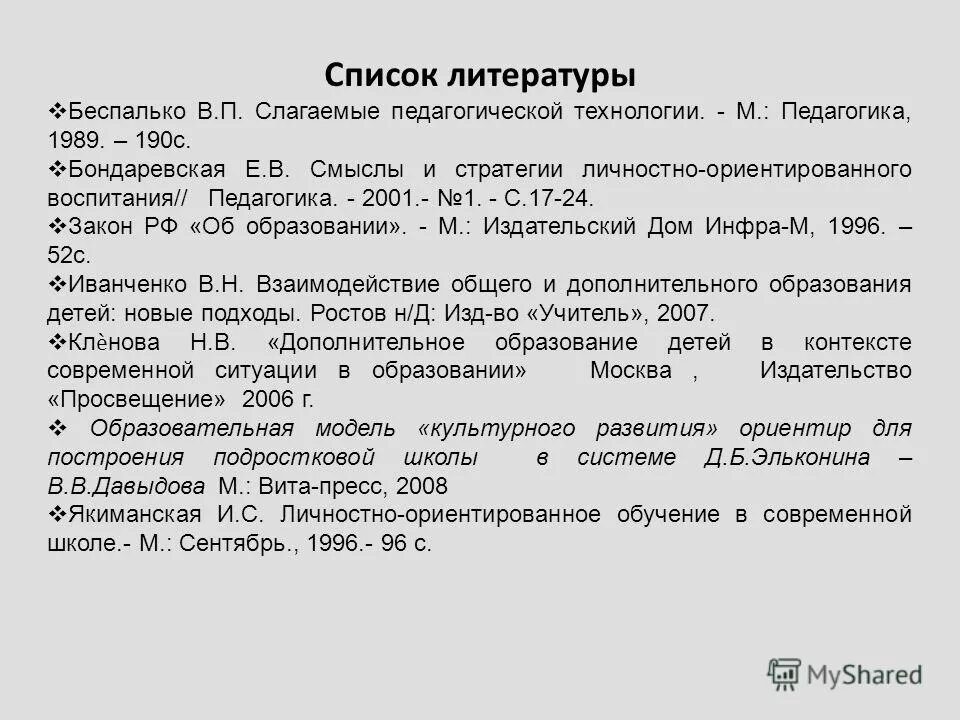 Список литературы

❖Беспалько В.П. Слагаемые педагогической технологии. - М.: Педагогика, 1989. – 190с.

❖Бондаревская Е.В. Смыслы и стратегии личностно-ориентированного воспитания// Педагогика. - 2001.- №1. - С.17-24.

❖Закон РФ «Об образовании». - М.: Издательский Дом Инфра-М, 1996. – 52с.

❖Иванченко В.Н. Взаимодействие общего и дополнительного образования детей: новые подходы. Ростов н/Д: Изд-во «Учитель», 2007.

❖Клѐнова Н.В. «Дополнительное образование детей в контексте современной ситуации в образовании» Москва , Издательство «Просвещение» 2006 г.

❖ Образовательная модель «культурного развития» ориентир для построения подростковой школы в системе Д.Б.Эльконина – В.В.Давыдова М.: Вита-пресс, 2008

❖Якиманская И.С. Личностно-ориентированное обучение в современной школе.- М.: Сентябрь., 1996.- 96 с.

MyShared